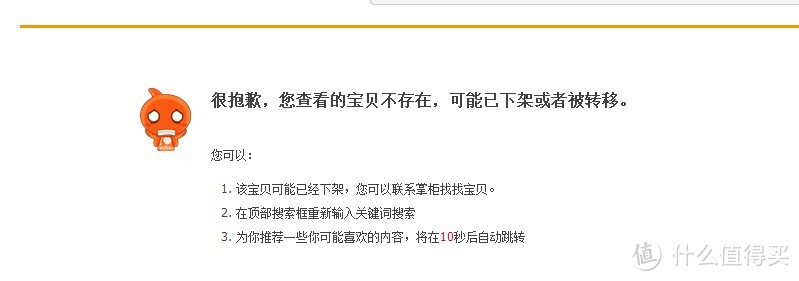 很抱歉，您查看的宝贝不存在，可能已下架或者被转移。

您可以：

1. 该宝贝可能已经下架，您可以联系掌柜找找宝贝。
2. 在顶部搜索框重新输入关键词搜索
3. 为你推荐一些你可能喜欢的内容，将在10秒后自动跳转

值 什么值得买